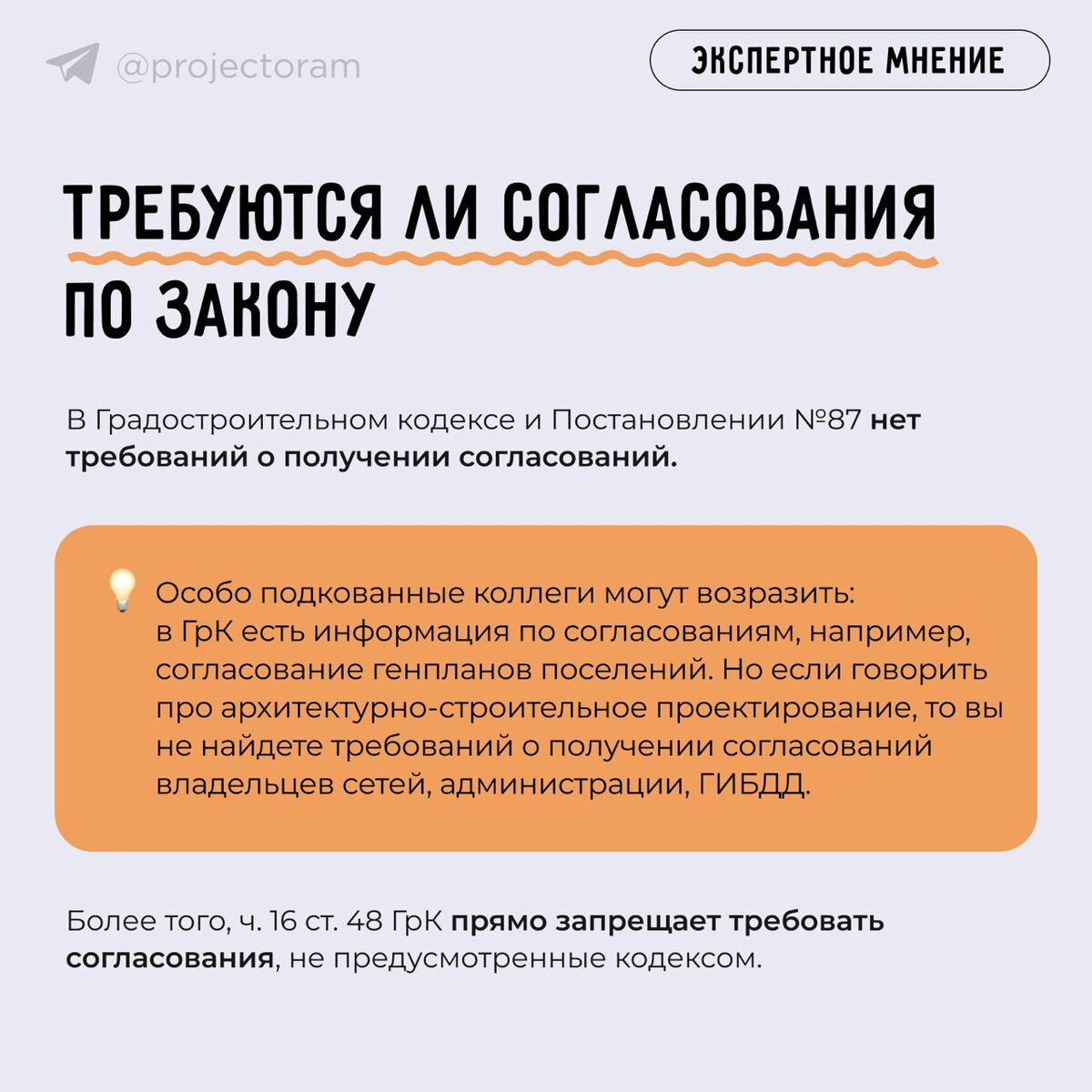 @projectoram

ЭКСПЕРТНОЕ МНЕНИЕ

ТРЕБУЮТСЯ ЛИ СОГЛАСОВАНИЯ ПО ЗАКОНУ

В Градостроительном кодексе и Постановлении №87 нет требований о получении согласований.

Особо подкованные коллеги могут возразить: в ГрК есть информация по согласованиям, например, согласование генпланов поселений. Но если говорить про архитектурно-строительное проектирование, то вы не найдете требований о получении согласований владельцев сетей, администрации, ГИБДД.

Более того, ч. 16 ст. 48 ГрК прямо запрещает требовать согласования, не предусмотренные кодексом.